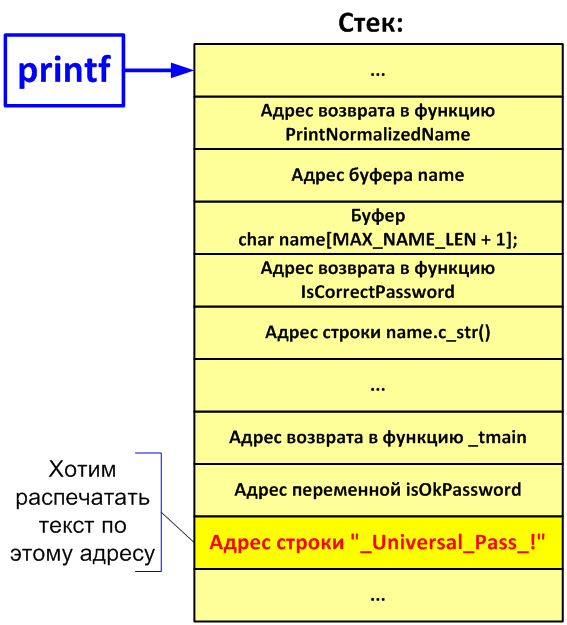 Стек:

printf

...

Адрес возврата в функцию PrintNormalizedName

Адрес буфера name

Буфер
char name[MAX_NAME_LEN + 1];

Адрес возврата в функцию IsCorrectPassword

Адрес строки name.c_str()

...

Адрес возврата в функцию _tmain

Адрес переменной isOkPassword

Адрес строки "_Universal_Pass_!"

...

Хотим распечатать текст по этому адресу